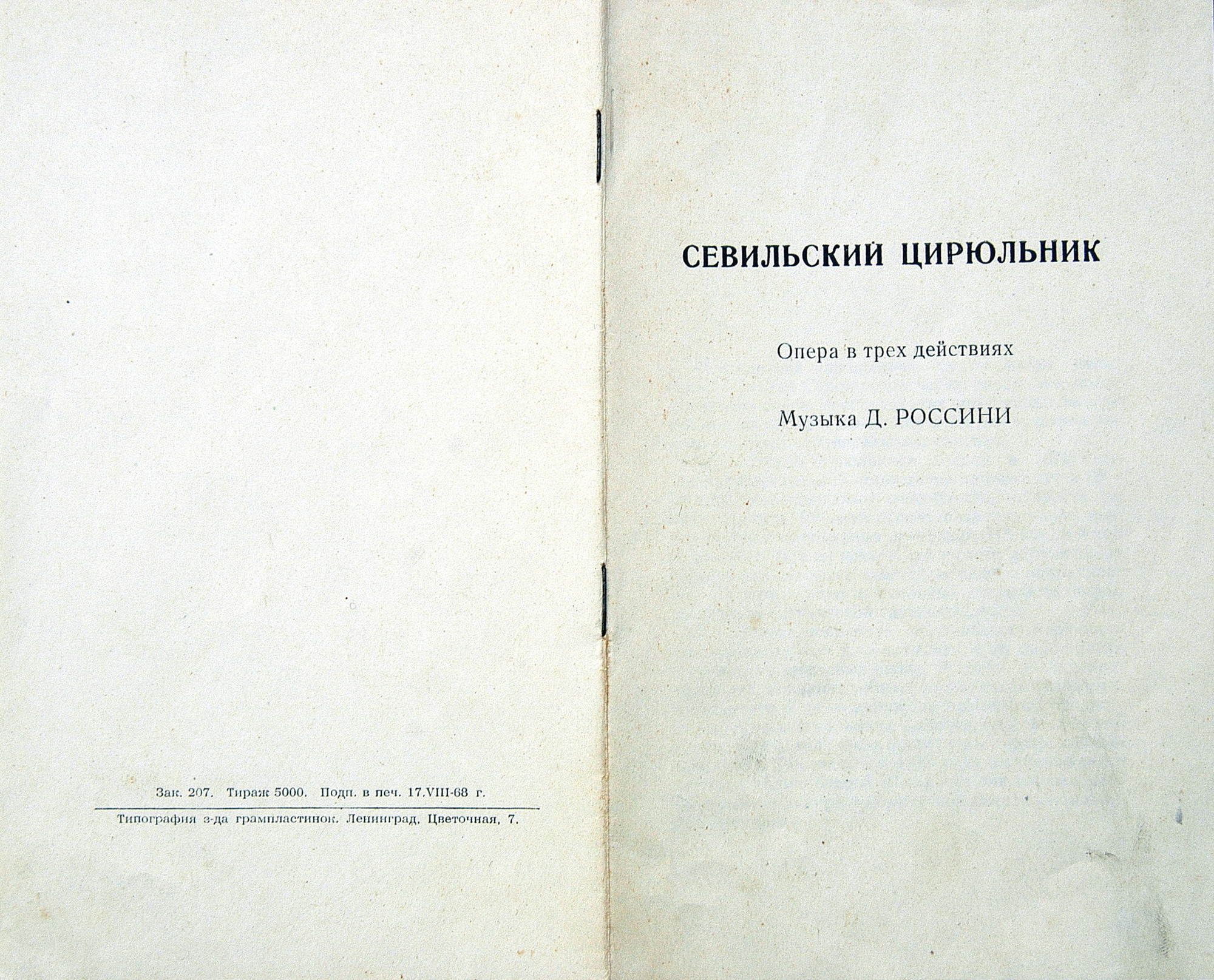 Зак. 207. Тираж 5000. Подп. в печ. 17.VIII-68 г.

Типография з-да грампластинок. Ленинград, Цветочная, 7.

СЕВИЛЬСКИЙ ЦИРЮЛЬНИК

Опера в трех действиях

Музыка Д. РОССИНИ